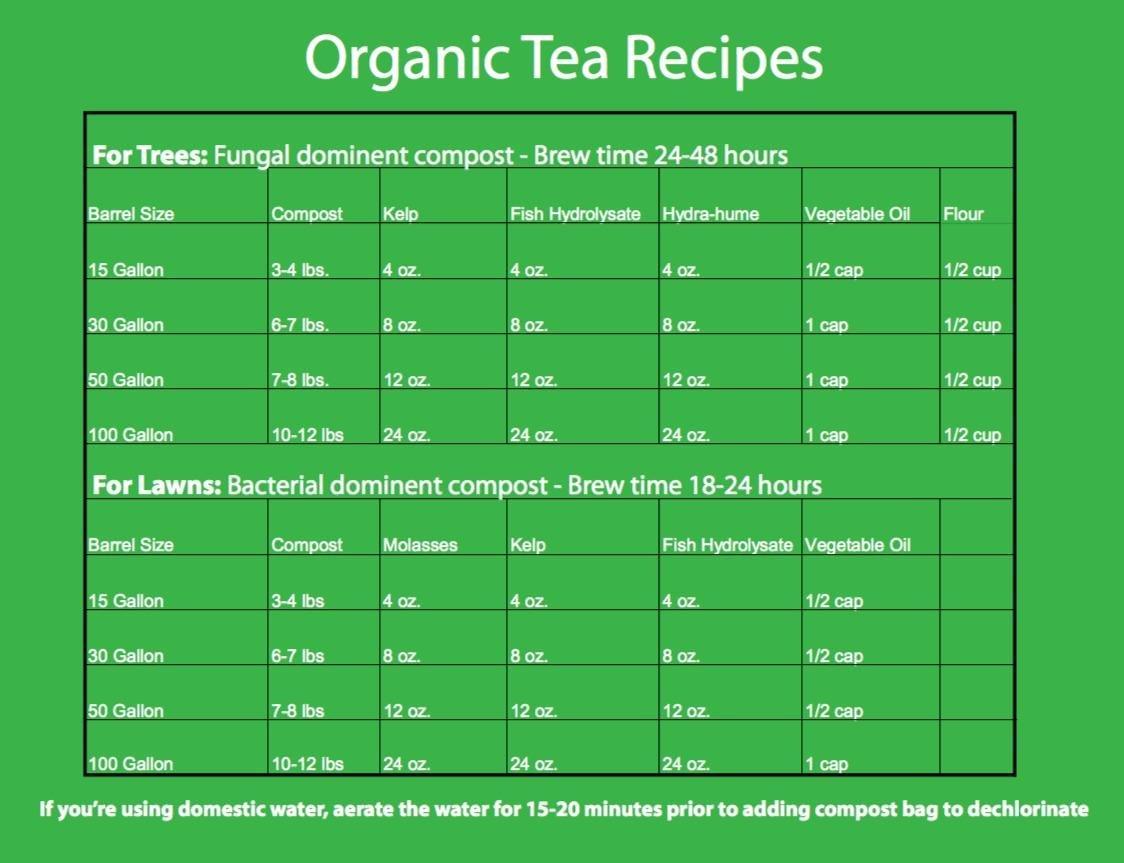 Organic Tea Recipes

**For Trees:** Fungal dominent compost - Brew time 24-48 hours

| Barrel Size | Compost | Kelp | Fish Hydrolysate | Hydra-hume | Vegetable Oil | Flour |
|---|---|---|---|---|---|---|
| 15 Gallon | 3-4 lbs. | 4 oz. | 4 oz. | 4 oz. | 1/2 cap | 1/2 cup |
| 30 Gallon | 6-7 lbs. | 8 oz. | 8 oz. | 8 oz. | 1 cap | 1/2 cup |
| 50 Gallon | 7-8 lbs. | 12 oz. | 12 oz. | 12 oz. | 1 cap | 1/2 cup |
| 100 Gallon | 10-12 lbs | 24 oz. | 24 oz. | 24 oz. | 1 cap | 1/2 cup |

**For Lawns:** Bacterial dominent compost - Brew time 18-24 hours

| Barrel Size | Compost | Molasses | Kelp | Fish Hydrolysate | Vegetable Oil | |
|---|---|---|---|---|---|---|
| 15 Gallon | 3-4 lbs | 4 oz. | 4 oz. | 4 oz. | 1/2 cap | |
| 30 Gallon | 6-7 lbs | 8 oz. | 8 oz. | 8 oz. | 1/2 cap | |
| 50 Gallon | 7-8 lbs | 12 oz. | 12 oz. | 12 oz. | 1/2 cap | |
| 100 Gallon | 10-12 lbs | 24 oz. | 24 oz. | 24 oz. | 1 cap | |

If you're using domestic water, aerate the water for 15-20 minutes prior to adding compost bag to dechlorinate